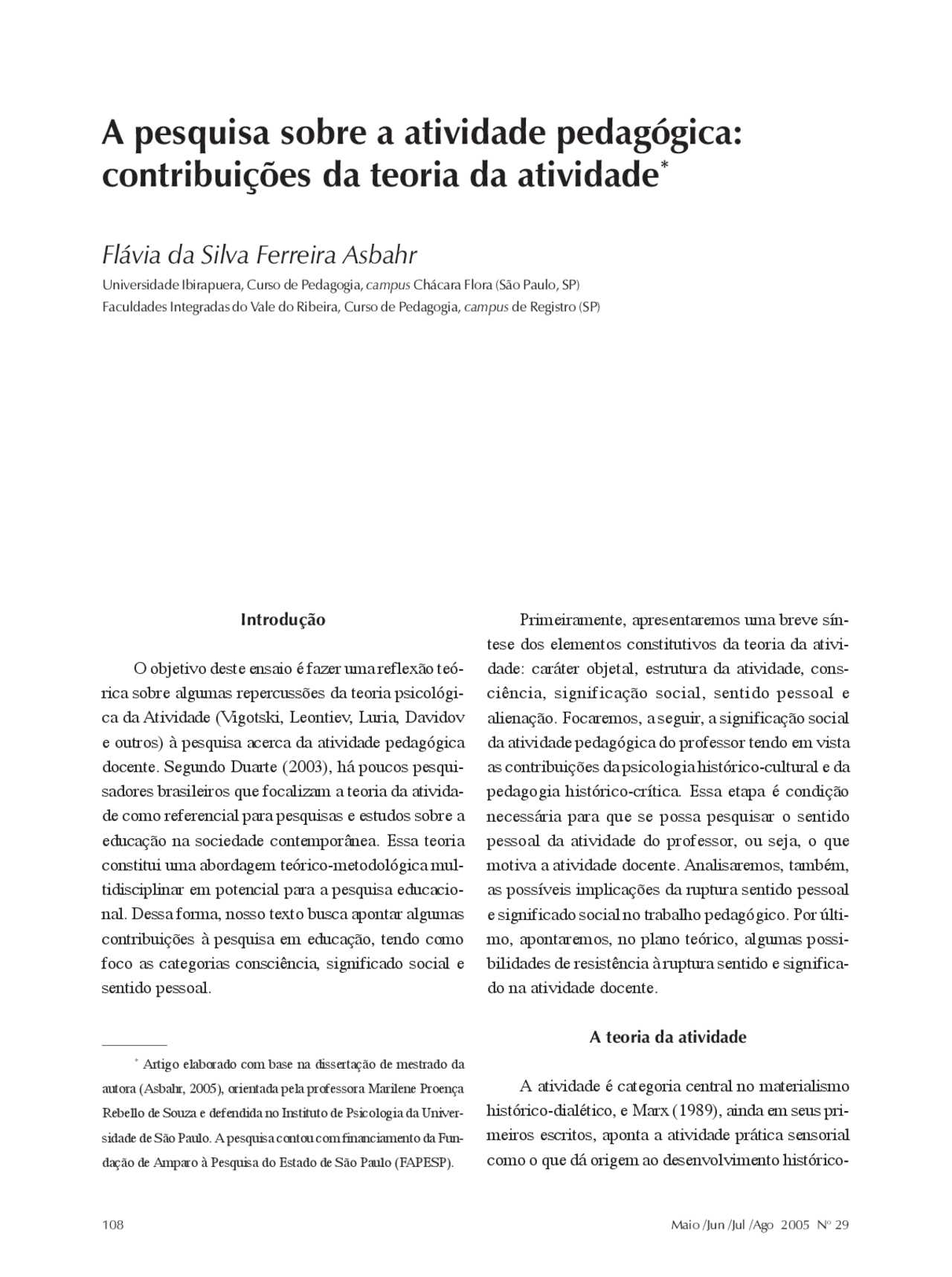 A pesquisa sobre a atividade pedagógica: contribuições da teoria da atividade*

Flávia da Silva Ferreira Asbahr

Universidade Ibirapuera, Curso de Pedagogia, campus Chácara Flora (São Paulo, SP)
Faculdades Integradas do Vale do Ribeira, Curso de Pedagogia, campus de Registro (SP)

Introdução

O objetivo deste ensaio é fazer uma reflexão teórica sobre algumas repercussões da teoria psicológica da Atividade (Vigotski, Leontiev, Luria, Davidov e outros) à pesquisa acerca da atividade pedagógica docente. Segundo Duarte (2003), há poucos pesquisadores brasileiros que focalizam a teoria da atividade como referencial para pesquisas e estudos sobre a educação na sociedade contemporânea. Essa teoria constitui uma abordagem teórico-metodológica multidisciplinar em potencial para a pesquisa educacional. Dessa forma, nosso texto busca apontar algumas contribuições à pesquisa em educação, tendo como foco as categorias consciência, significado social e sentido pessoal.

* Artigo elaborado com base na dissertação de mestrado da autora (Asbahr, 2005), orientada pela professora Marilene Proença Rebello de Souza e defendida no Instituto de Psicologia da Universidade de São Paulo. A pesquisa contou com financiamento da Fundação de Amparo à Pesquisa do Estado de São Paulo (FAPESP).

Primeiramente, apresentaremos uma breve síntese dos elementos constitutivos da teoria da atividade: caráter objetal, estrutura da atividade, consciência, significação social, sentido pessoal e alienação. Focaremos, a seguir, a significação social da atividade pedagógica do professor tendo em vista as contribuições da psicologia histórico-cultural e da pedagogia histórico-crítica. Essa etapa é condição necessária para que se possa pesquisar o sentido pessoal da atividade do professor, ou seja, o que motiva a atividade docente. Analisaremos, também, as possíveis implicações da ruptura sentido pessoal e significado social no trabalho pedagógico. Por último, apontaremos, no plano teórico, algumas possibilidades de resistência à ruptura sentido e significado na atividade docente.

A teoria da atividade

A atividade é categoria central no materialismo histórico-dialético, e Marx (1989), ainda em seus primeiros escritos, aponta a atividade prática sensorial como o que dá origem ao desenvolvimento histórico-

108

Maio /Jun /Jul /Ago 2005 Nº 29